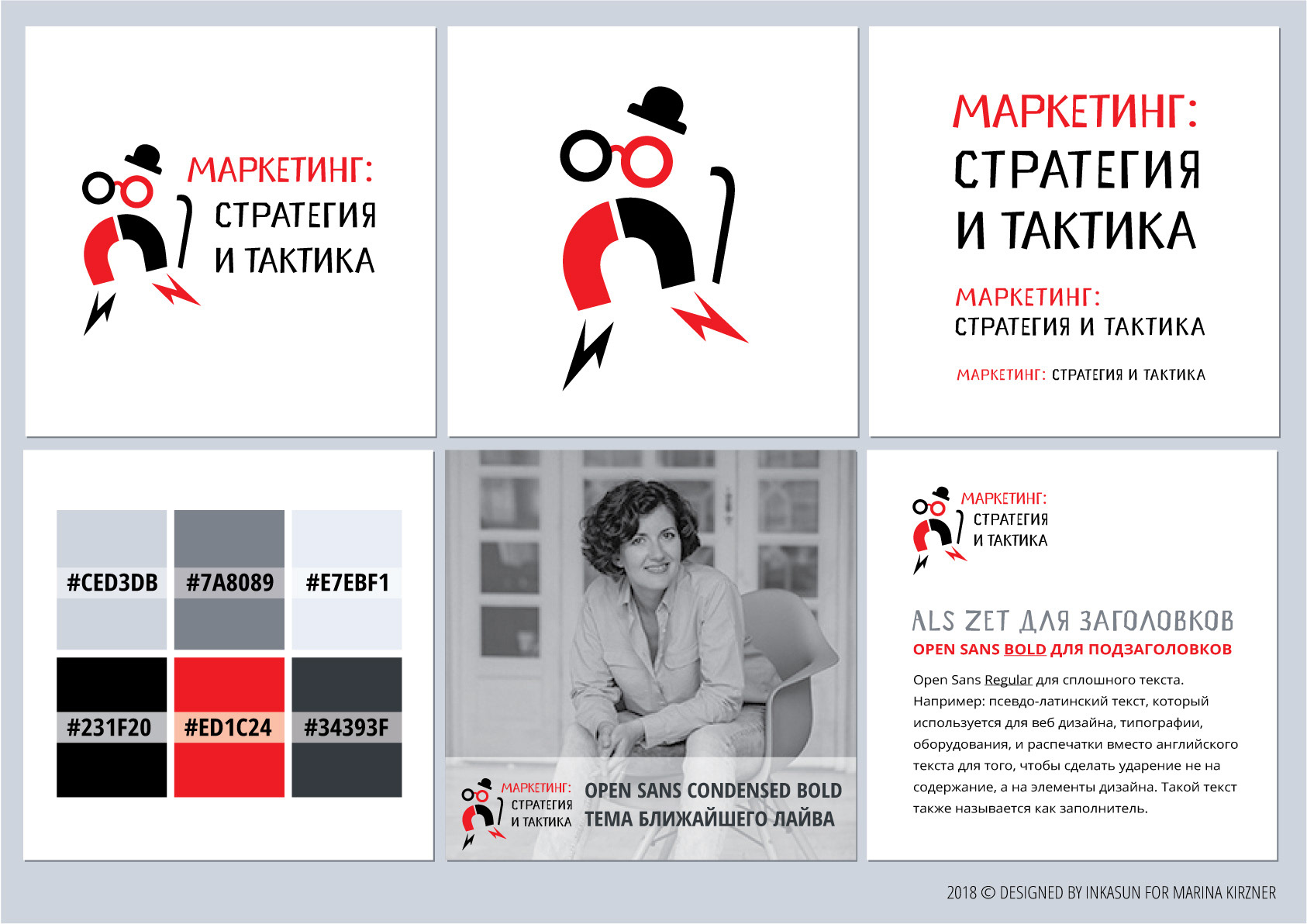 МАРКЕТИНГ:
СТРАТЕГИЯ
И ТАКТИКА

МАРКЕТИНГ:
СТРАТЕГИЯ
И ТАКТИКА

МАРКЕТИНГ:
СТРАТЕГИЯ И ТАКТИКА

МАРКЕТИНГ: СТРАТЕГИЯ И ТАКТИКА

#CED3DB #7A8089 #E7EBF1

#231F20 #ED1C24 #34393F

МАРКЕТИНГ:
СТРАТЕГИЯ
И ТАКТИКА

OPEN SANS CONDENSED BOLD
ТЕМА БЛИЖАЙШЕГО ЛАЙВА

МАРКЕТИНГ:
СТРАТЕГИЯ
И ТАКТИКА

ALS ZET ДЛЯ ЗАГОЛОВКОВ
OPEN SANS BOLD ДЛЯ ПОДЗАГОЛОВКОВ

Open Sans Regular для сплошного текста. Например: псевдо-латинский текст, который используется для веб дизайна, типографии, оборудования, и распечатки вместо английского текста для того, чтобы сделать ударение не на содержание, а на элементы дизайна. Такой текст также называется как заполнитель.

2018 © DESIGNED BY INKASUN FOR MARINA KIRZNER